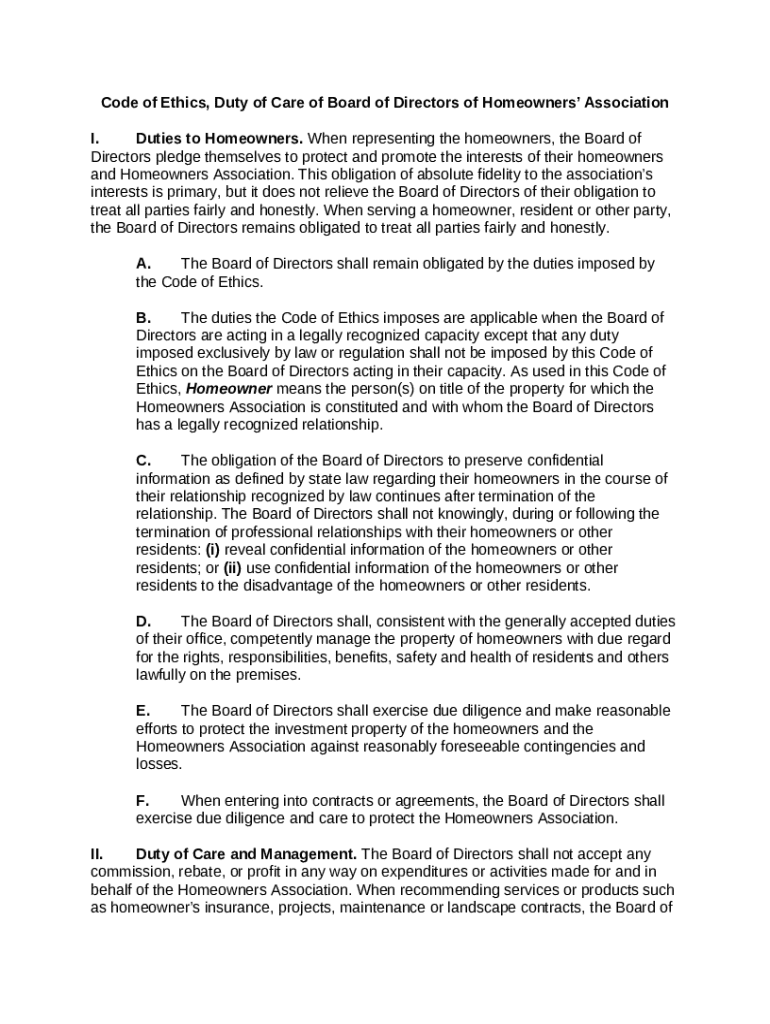 Code of Ethics, Duty of Care of Board of Directors of Homeowners' Association

I. Duties to Homeowners. When representing the homeowners, the Board of Directors pledge themselves to protect and promote the interests of their homeowners and Homeowners Association. This obligation of absolute fidelity to the association's interests is primary, but it does not relieve the Board of Directors of their obligation to treat all parties fairly and honestly. When serving a homeowner, resident or other party, the Board of Directors remains obligated to treat all parties fairly and honestly.

A. The Board of Directors shall remain obligated by the duties imposed by the Code of Ethics.

B. The duties the Code of Ethics imposes are applicable when the Board of Directors are acting in a legally recognized capacity except that any duty imposed exclusively by law or regulation shall not be imposed by this Code of Ethics on the Board of Directors acting in their capacity. As used in this Code of Ethics, Homeowner means the person(s) on title of the property for which the Homeowners Association is constituted and with whom the Board of Directors has a legally recognized relationship.

C. The obligation of the Board of Directors to preserve confidential information as defined by state law regarding their homeowners in the course of their relationship recognized by law continues after termination of the relationship. The Board of Directors shall not knowingly, during or following the termination of professional relationships with their homeowners or other residents: (i) reveal confidential information of the homeowners or other residents; or (ii) use confidential information of the homeowners or other residents to the disadvantage of the homeowners or other residents.

D. The Board of Directors shall, consistent with the generally accepted duties of their office, competently manage the property of homeowners with due regard for the rights, responsibilities, benefits, safety and health of residents and others lawfully on the premises.

E. The Board of Directors shall exercise due diligence and make reasonable efforts to protect the investment property of the homeowners and the Homeowners Association against reasonably foreseeable contingencies and losses.

F. When entering into contracts or agreements, the Board of Directors shall exercise due diligence and care to protect the Homeowners Association.

II. Duty of Care and Management. The Board of Directors shall not accept any commission, rebate, or profit in any way on expenditures or activities made for and in behalf of the Homeowners Association. When recommending services or products such as homeowner's insurance, projects, maintenance or landscape contracts, the Board of